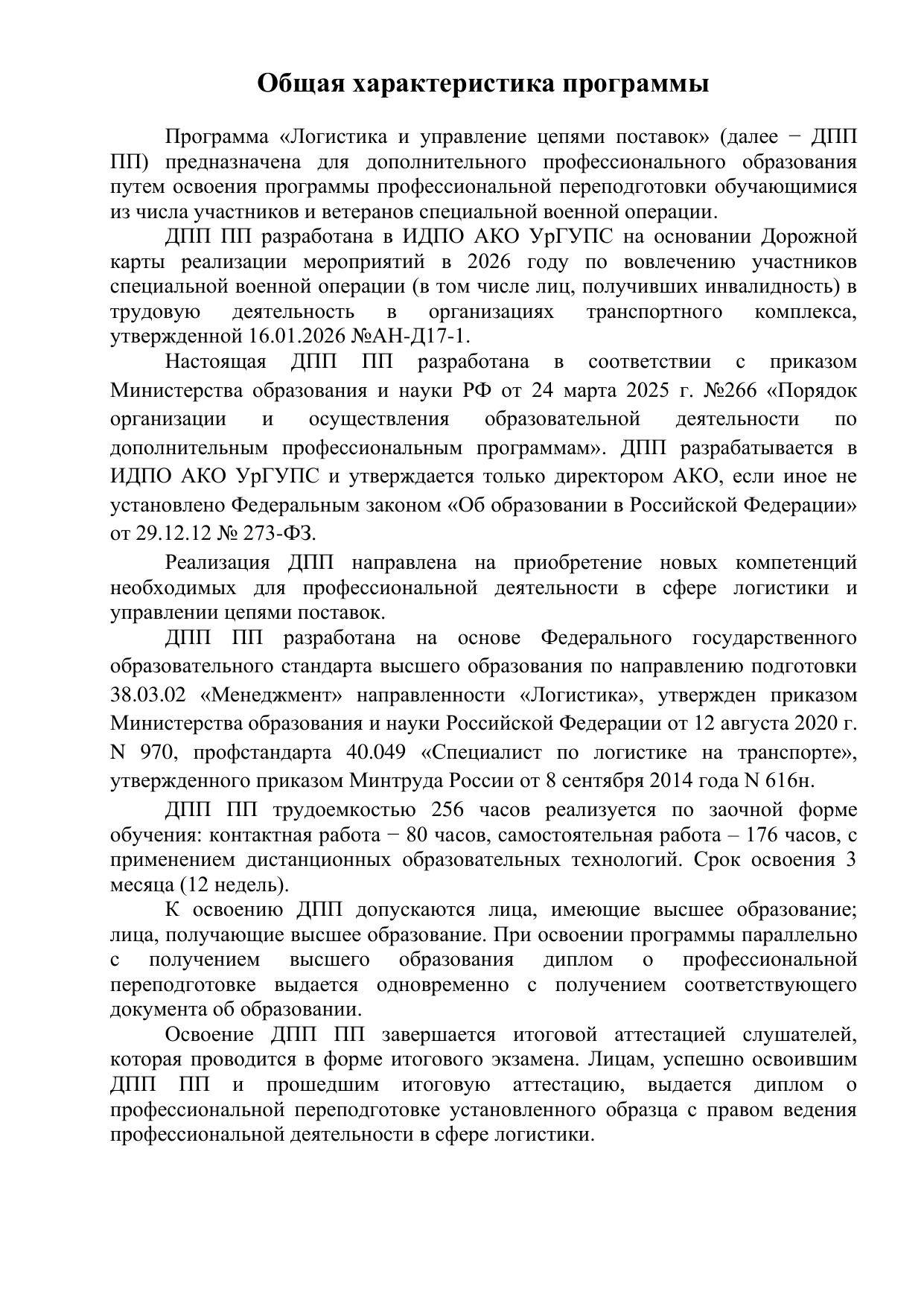 Общая характеристика программы

Программа «Логистика и управление цепями поставок» (далее − ДПП ПП) предназначена для дополнительного профессионального образования путем освоения программы профессиональной переподготовки обучающимися из числа участников и ветеранов специальной военной операции.

ДПП ПП разработана в ИДПО АКО УрГУПС на основании Дорожной карты реализации мероприятий в 2026 году по вовлечению участников специальной военной операции (в том числе лиц, получивших инвалидность) в трудовую деятельность в организациях транспортного комплекса, утвержденной 16.01.2026 №АН-Д17-1.

Настоящая ДПП ПП разработана в соответствии с приказом Министерства образования и науки РФ от 24 марта 2025 г. №266 «Порядок организации и осуществления образовательной деятельности по дополнительным профессиональным программам». ДПП разрабатывается в ИДПО АКО УрГУПС и утверждается только директором АКО, если иное не установлено Федеральным законом «Об образовании в Российской Федерации» от 29.12.12 № 273-ФЗ.

Реализация ДПП направлена на приобретение новых компетенций необходимых для профессиональной деятельности в сфере логистики и управлении цепями поставок.

ДПП ПП разработана на основе Федерального государственного образовательного стандарта высшего образования по направлению подготовки 38.03.02 «Менеджмент» направленности «Логистика», утвержден приказом Министерства образования и науки Российской Федерации от 12 августа 2020 г. N 970, профстандарта 40.049 «Специалист по логистике на транспорте», утвержденного приказом Минтруда России от 8 сентября 2014 года N 616н.

ДПП ПП трудоемкостью 256 часов реализуется по заочной форме обучения: контактная работа − 80 часов, самостоятельная работа – 176 часов, с применением дистанционных образовательных технологий. Срок освоения 3 месяца (12 недель).

К освоению ДПП допускаются лица, имеющие высшее образование; лица, получающие высшее образование. При освоении программы параллельно с получением высшего образования диплом о профессиональной переподготовке выдается одновременно с получением соответствующего документа об образовании.

Освоение ДПП ПП завершается итоговой аттестацией слушателей, которая проводится в форме итогового экзамена. Лицам, успешно освоившим ДПП ПП и прошедшим итоговую аттестацию, выдается диплом о профессиональной переподготовке установленного образца с правом ведения профессиональной деятельности в сфере логистики.